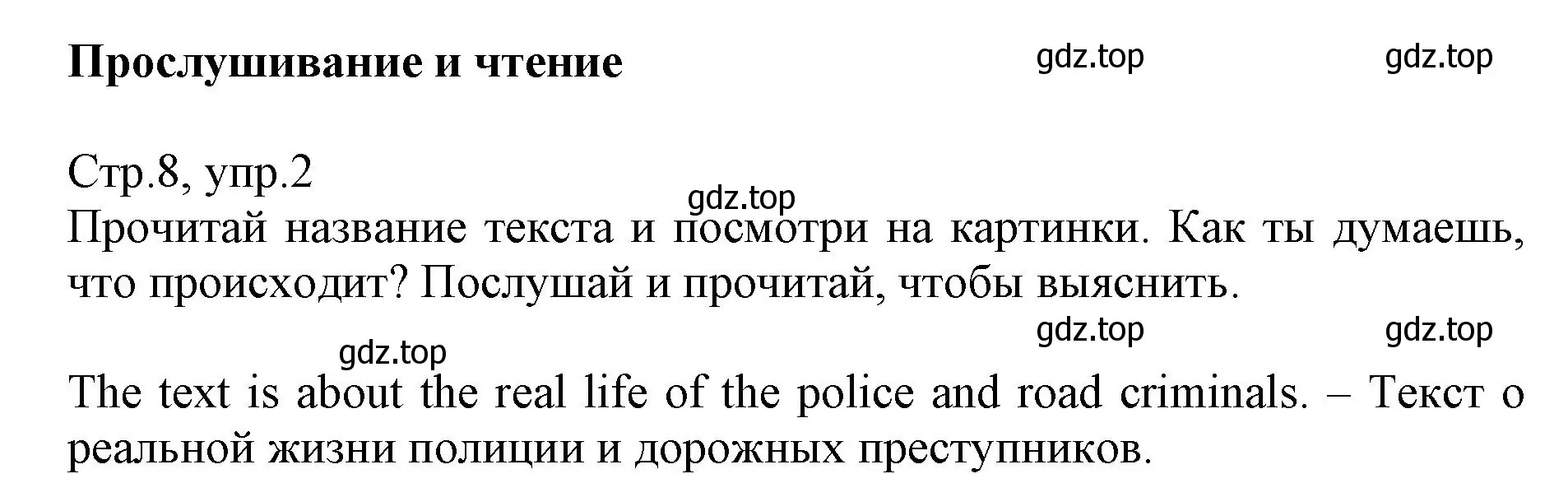 Прослушивание и чтение

gdz.top gdz.top

Стр.8, упр.2

gdz.top

Прочитай название текста и посмотри на картинки. Как ты думаешь, что происходит? Послушай и прочитай, чтобы выяснить.

gdz.top gdz.top

gdz.top

The text is about the real life of the police and road criminals. – Текст о реальной жизни полиции и дорожных преступников.